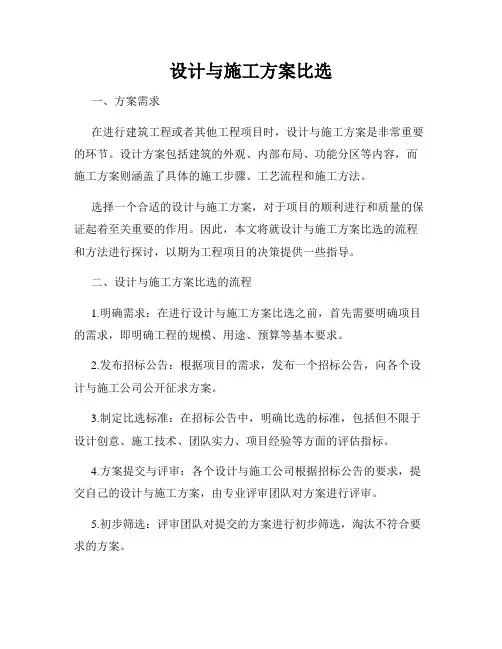 设计与施工方案比选

一、方案需求

在进行建筑工程或者其他工程项目时，设计与施工方案是非常重要的环节。设计方案包括建筑的外观、内部布局、功能分区等内容，而施工方案则涵盖了具体的施工步骤、工艺流程和施工方法。

选择一个合适的设计与施工方案，对于项目的顺利进行和质量的保证起着至关重要的作用。因此，本文将就设计与施工方案比选的流程和方法进行探讨，以期为工程项目的决策提供一些指导。

二、设计与施工方案比选的流程

1.明确需求：在进行设计与施工方案比选之前，首先需要明确项目的需求，即明确工程的规模、用途、预算等基本要求。

2.发布招标公告：根据项目的需求，发布一个招标公告，向各个设计与施工公司公开征求方案。

3.制定比选标准：在招标公告中，明确比选的标准，包括但不限于设计创意、施工技术、团队实力、项目经验等方面的评估指标。

4.方案提交与评审：各个设计与施工公司根据招标公告的要求，提交自己的设计与施工方案，由专业评审团队对方案进行评审。

5.初步筛选：评审团队对提交的方案进行初步筛选，淘汰不符合要求的方案。